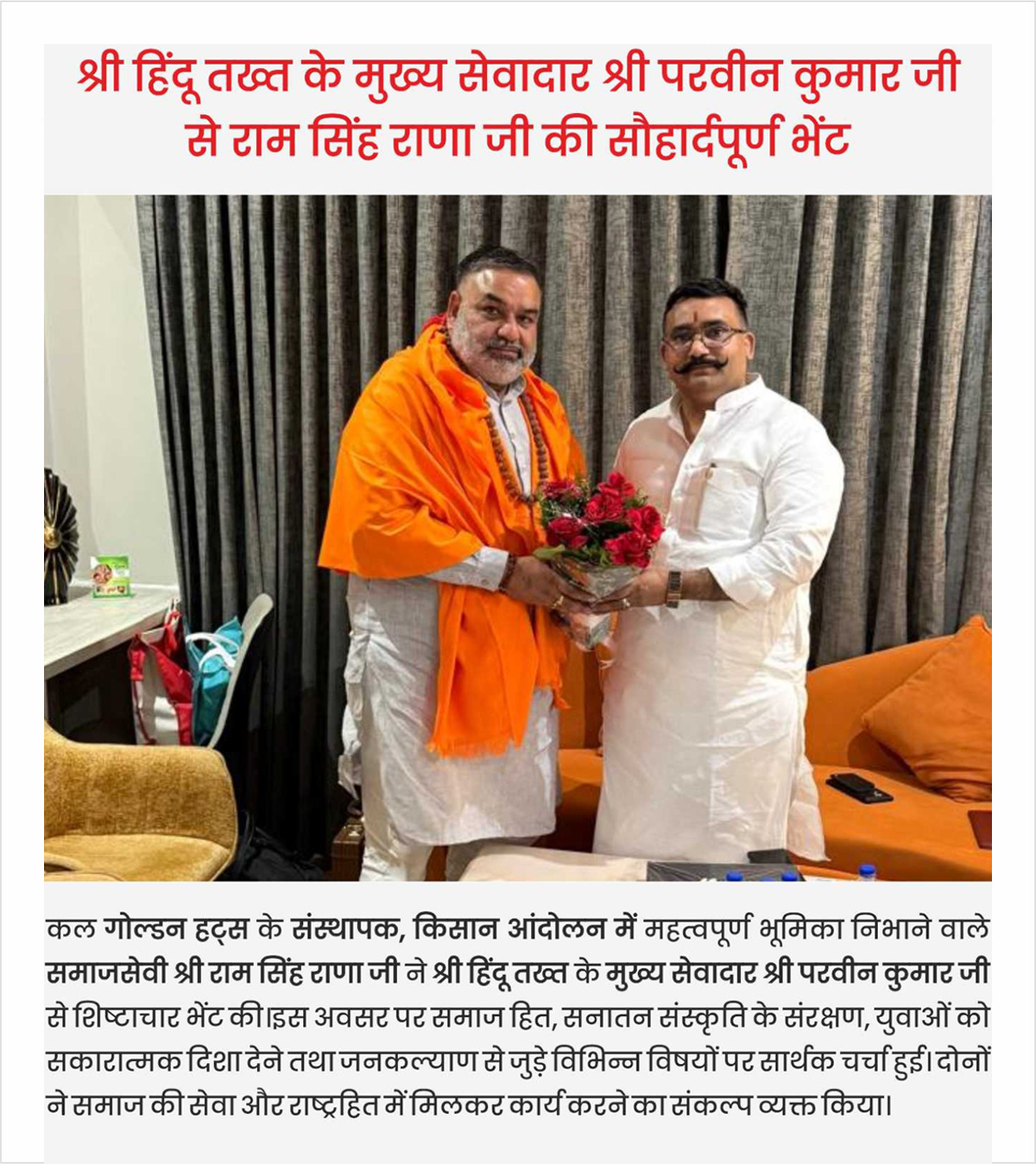 श्री हिंदू तख्त के मुख्य सेवादार श्री परवीन कुमार जी से राम सिंह राणा जी की सौहार्दपूर्ण भेंट

कल गोल्डन हट्स के संस्थापक, किसान आंदोलन में महत्वपूर्ण भूमिका निभाने वाले समाजसेवी श्री राम सिंह राणा जी ने श्री हिंदू तख्त के मुख्य सेवादार श्री परवीन कुमार जी से शिष्टाचार भेंट की।इस अवसर पर समाज हित, सनातन संस्कृति के संरक्षण, युवाओं को सकारात्मक दिशा देने तथा जनकल्याण से जुड़े विभिन्न विषयों पर सार्थक चर्चा हुई। दोनों ने समाज की सेवा और राष्ट्रहित में मिलकर कार्य करने का संकल्प व्यक्त किया।